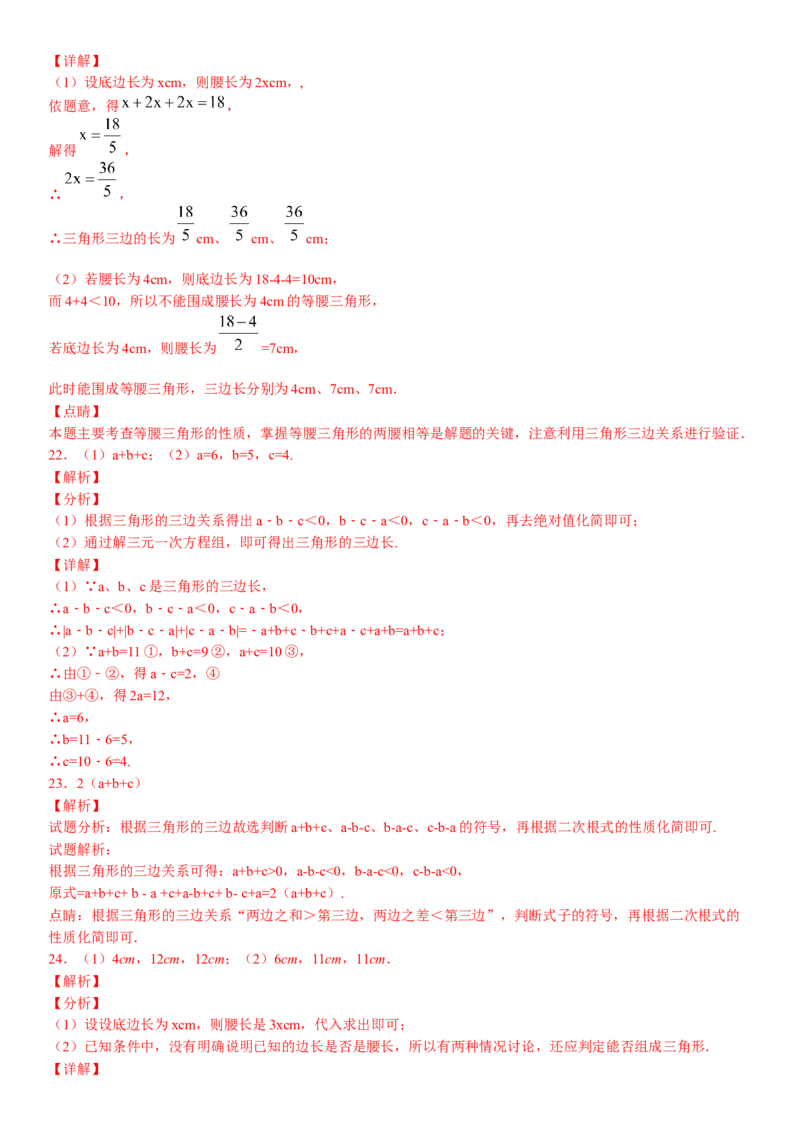 【详解】

（1）设底边长为xcm，则腰长为2xcm，，

依题意，得$x+2x+2x=18$，

解得$x=\frac{18}{5}$，

∴$2x=\frac{36}{5}$，

∴三角形三边的长为$\frac{18}{5}$cm、$\frac{36}{5}$cm、$\frac{36}{5}$cm；

（2）若腰长为4cm，则底边长为18-4-4=10cm，

而4+4＜10，所以不能围成腰长为4cm的等腰三角形，

若底边长为4cm，则腰长为$\frac{18-4}{2}$=7cm，

此时能围成等腰三角形，三边长分别为4cm、7cm、7cm.

【点睛】

本题主要考查等腰三角形的性质，掌握等腰三角形的两腰相等是解题的关键，注意利用三角形三边关系进行验证.

22．（1）a+b+c；（2）a=6，b=5，c=4.

【解析】

【分析】

（1）根据三角形的三边关系得出a - b - c＜0，b - c - a＜0，c - a - b＜0，再去绝对值化简即可；

（2）通过解三元一次方程组，即可得出三角形的三边长.

【详解】

（1）∵a、b、c是三角形的三边长，

∴a - b - c＜0，b - c - a＜0，c - a - b＜0，

∴|a - b - c|+|b - c - a|+|c - a - b|= - a+b+c - b+c+a - c+a+b=a+b+c；

（2）∵a+b=11 ①，b+c=9 ②，a+c=10 ③，

∴由① - ②，得a - c=2，④

由③+④，得2a=12，

∴a=6，

∴b=11 - 6=5，

∴c=10 - 6=4.

23．2（a+b+c）

【解析】

试题分析：根据三角形的三边故选判断a+b+c、a-b-c、b-a-c、c-b-a的符号，再根据二次根式的性质化简即可.

试题解析：

根据三角形的三边关系可得：a+b+c>0，a-b-c<0，b-a-c<0，c-b-a<0，

原式=a+b+c+ b - a +c+a-b+c+ b- c+a=2（a+b+c）.

点睛：根据三角形的三边关系“两边之和＞第三边，两边之差＜第三边”，判断式子的符号，再根据二次根式的性质化简即可.

24．（1）4cm，12cm，12cm；（2）6cm，11cm，11cm.

【解析】

【分析】

（1）设设底边长为xcm，则腰长是3xcm，代入求出即可；

（2）已知条件中，没有明确说明已知的边长是否是腰长，所以有两种情况讨论，还应判定能否组成三角形.

【详解】